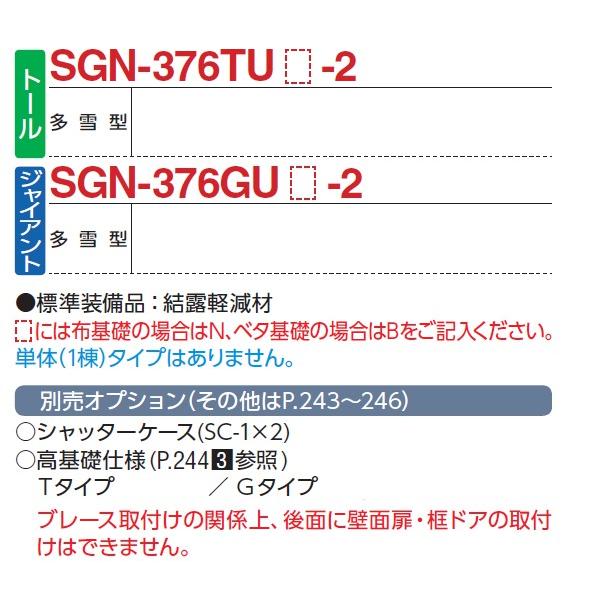 トール
SGN-376TU □ -2

多雪型

ジャイアント
SGN-376GU □ -2

多雪型

●標準装備品：結露軽減材
□には布基礎の場合はN、ベタ基礎の場合はBをご記入ください。
単体(1棟)タイプはありません。

別売オプション(その他はP.243～246)
○シャッターケース(SC-1×2)
○高基礎仕様(P.244 3 参照)
Tタイプ ／ Gタイプ
ブレース取付けの関係上、後面に壁面扉・框ドアの取付けはできません。